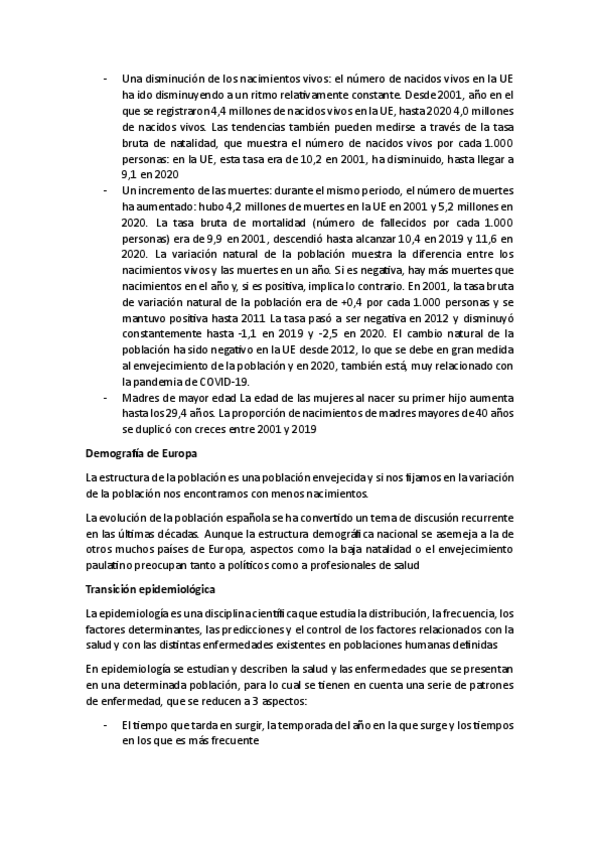 - Una disminución de los nacimientos vivos: el número de nacidos vivos en la UE ha ido disminuyendo a un ritmo relativamente constante. Desde 2001, año en el que se registraron 4,4 millones de nacidos vivos en la UE, hasta 2020 4,0 millones de nacidos vivos. Las tendencias también pueden medirse a través de la tasa bruta de natalidad, que muestra el número de nacidos vivos por cada 1.000 personas: en la UE, esta tasa era de 10,2 en 2001, ha disminuido, hasta llegar a 9,1 en 2020
- Un incremento de las muertes: durante el mismo periodo, el número de muertes ha aumentado: hubo 4,2 millones de muertes en la UE en 2001 y 5,2 millones en 2020. La tasa bruta de mortalidad (número de fallecidos por cada 1.000 personas) era de 9,9 en 2001, descendió hasta alcanzar 10,4 en 2019 y 11,6 en 2020. La variación natural de la población muestra la diferencia entre los nacimientos vivos y las muertes en un año. Si es negativa, hay más muertes que nacimientos en el año y, si es positiva, implica lo contrario. En 2001, la tasa bruta de variación natural de la población era de +0,4 por cada 1.000 personas y se mantuvo positiva hasta 2011 La tasa pasó a ser negativa en 2012 y disminuyó constantemente hasta -1,1 en 2019 y -2,5 en 2020. El cambio natural de la población ha sido negativo en la UE desde 2012, lo que se debe en gran medida al envejecimiento de la población y en 2020, también está, muy relacionado con la pandemia de COVID-19.
- Madres de mayor edad La edad de las mujeres al nacer su primer hijo aumenta hasta los 29,4 años. La proporción de nacimientos de madres mayores de 40 años se duplicó con creces entre 2001 y 2019

Demografía de Europa

La estructura de la población es una población envejecida y si nos fijamos en la variación de la población nos encontramos con menos nacimientos.

La evolución de la población española se ha convertido un tema de discusión recurrente en las últimas décadas. Aunque la estructura demográfica nacional se asemeja a la de otros muchos países de Europa, aspectos como la baja natalidad o el envejecimiento paulatino preocupan tanto a políticos como a profesionales de salud

Transición epidemiológica

La epidemiología es una disciplina científica que estudia la distribución, la frecuencia, los factores determinantes, las predicciones y el control de los factores relacionados con la salud y con las distintas enfermedades existentes en poblaciones humanas definidas

En epidemiología se estudian y describen la salud y las enfermedades que se presentan en una determinada población, para lo cual se tienen en cuenta una serie de patrones de enfermedad, que se reducen a 3 aspectos:

- El tiempo que tarda en surgir, la temporada del año en la que surge y los tiempos en los que es más frecuente